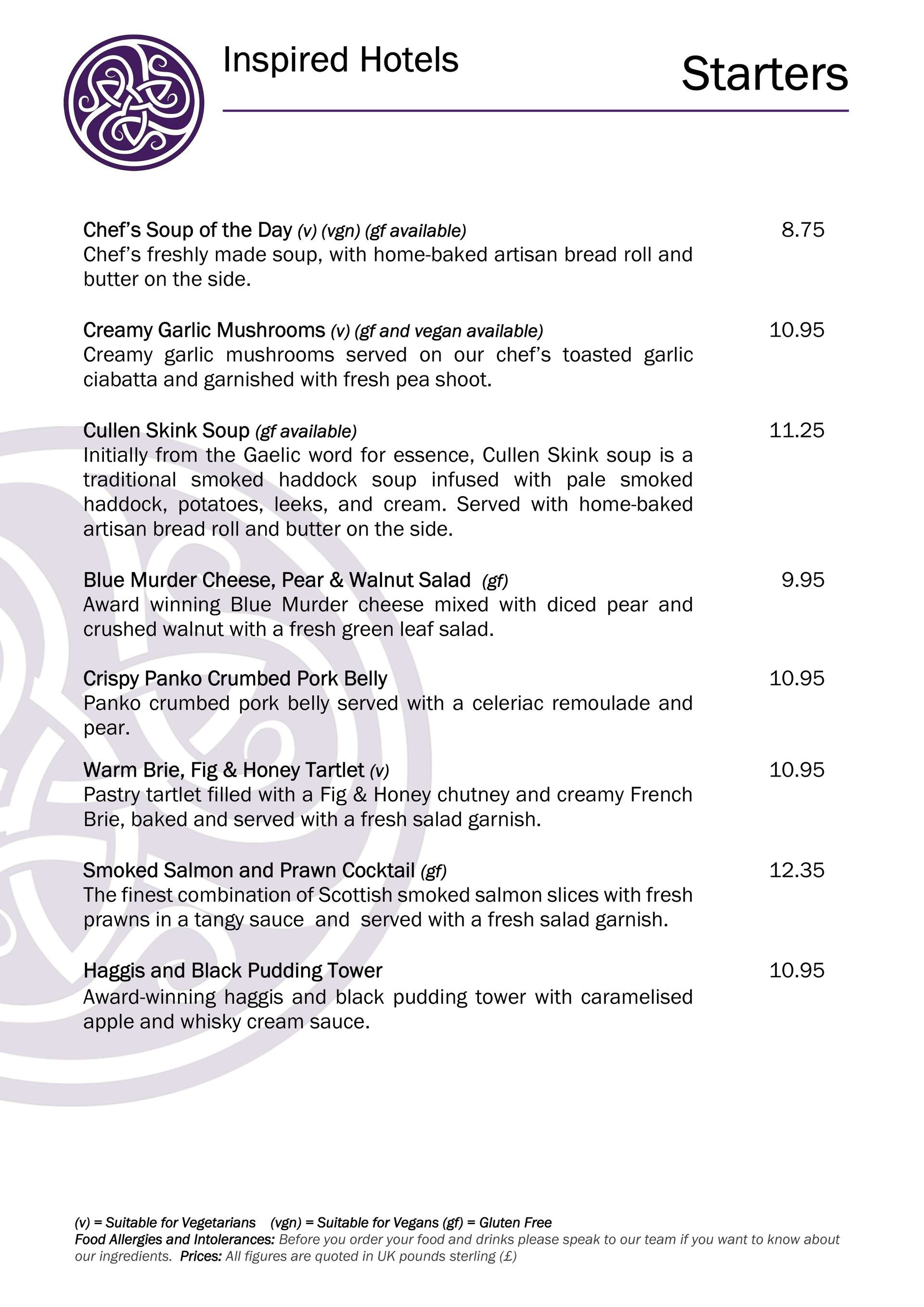 Inspired Hotels

Starters

Chef's Soup of the Day (v) (vgn) (gf available) 8.75
Chef's freshly made soup, with home-baked artisan bread roll and butter on the side.

Creamy Garlic Mushrooms (v) (gf and vegan available) 10.95
Creamy garlic mushrooms served on our chef's toasted garlic ciabatta and garnished with fresh pea shoot.

Cullen Skink Soup (gf available) 11.25
Initially from the Gaelic word for essence, Cullen Skink soup is a traditional smoked haddock soup infused with pale smoked haddock, potatoes, leeks, and cream. Served with home-baked artisan bread roll and butter on the side.

Blue Murder Cheese, Pear & Walnut Salad (gf) 9.95
Award winning Blue Murder cheese mixed with diced pear and crushed walnut with a fresh green leaf salad.

Crispy Panko Crumbed Pork Belly 10.95
Panko crumbed pork belly served with a celeriac remoulade and pear.

Warm Brie, Fig & Honey Tartlet (v) 10.95
Pastry tartlet filled with a Fig & Honey chutney and creamy French Brie, baked and served with a fresh salad garnish.

Smoked Salmon and Prawn Cocktail (gf) 12.35
The finest combination of Scottish smoked salmon slices with fresh prawns in a tangy sauce and served with a fresh salad garnish.

Haggis and Black Pudding Tower 10.95
Award-winning haggis and black pudding tower with caramelised apple and whisky cream sauce.

(v) = Suitable for Vegetarians (vgn) = Suitable for Vegans (gf) = Gluten Free
Food Allergies and Intolerances: Before you order your food and drinks please speak to our team if you want to know about our ingredients. Prices: All figures are quoted in UK pounds sterling (£)